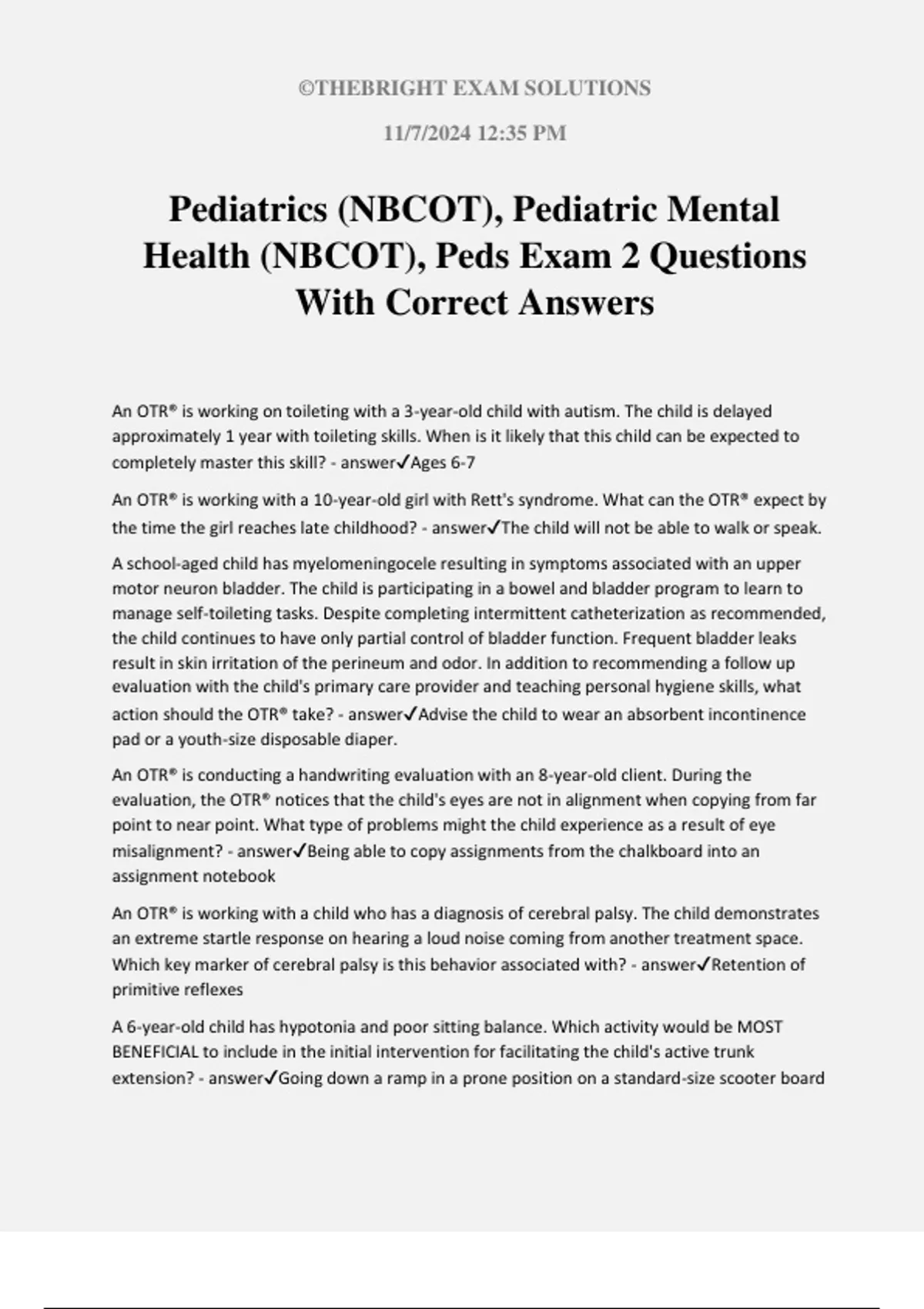 ©THEBRIGHT EXAM SOLUTIONS

11/7/2024 12:35 PM

Pediatrics (NBCOT), Pediatric Mental Health (NBCOT), Peds Exam 2 Questions With Correct Answers

An OTR® is working on toileting with a 3-year-old child with autism. The child is delayed approximately 1 year with toileting skills. When is it likely that this child can be expected to completely master this skill? - answer✓Ages 6-7

An OTR® is working with a 10-year-old girl with Rett's syndrome. What can the OTR® expect by the time the girl reaches late childhood? - answer✓The child will not be able to walk or speak.

A school-aged child has myelomeningocele resulting in symptoms associated with an upper motor neuron bladder. The child is participating in a bowel and bladder program to learn to manage self-toileting tasks. Despite completing intermittent catheterization as recommended, the child continues to have only partial control of bladder function. Frequent bladder leaks result in skin irritation of the perineum and odor. In addition to recommending a follow up evaluation with the child's primary care provider and teaching personal hygiene skills, what action should the OTR® take? - answer✓Advise the child to wear an absorbent incontinence pad or a youth-size disposable diaper.

An OTR® is conducting a handwriting evaluation with an 8-year-old client. During the evaluation, the OTR® notices that the child's eyes are not in alignment when copying from far point to near point. What type of problems might the child experience as a result of eye misalignment? - answer✓Being able to copy assignments from the chalkboard into an assignment notebook

An OTR® is working with a child who has a diagnosis of cerebral palsy. The child demonstrates an extreme startle response on hearing a loud noise coming from another treatment space. Which key marker of cerebral palsy is this behavior associated with? - answer✓Retention of primitive reflexes

A 6-year-old child has hypotonia and poor sitting balance. Which activity would be MOST BENEFICIAL to include in the initial intervention for facilitating the child's active trunk extension? - answer✓Going down a ramp in a prone position on a standard-size scooter board